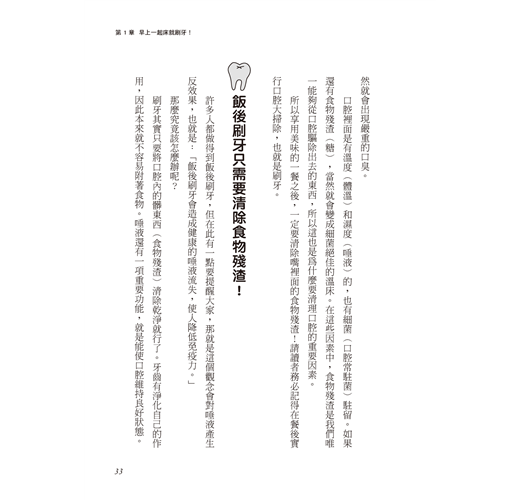 第 1 章　早上一起床就刷牙！

然就會出現嚴重的口臭。

口腔裡面是有溫度（體溫）和濕度（唾液）的，也有細菌（口腔常駐菌）駐留。如果還有食物殘渣（糖），當然就會變成細菌絕佳的溫床。在這些因素中，食物殘渣是我們唯一能夠從口腔驅除出去的東西，所以這也是為什麼要清理口腔的重要因素。

所以享用美味的一餐之後，一定要清除嘴裡面的食物殘渣！請讀者務必記得在餐後實行口腔大掃除，也就是刷牙。

飯後刷牙只需要清除食物殘渣！

許多人都做得到飯後刷牙，但在此有一點要提醒大家，那就是這個觀念會對唾液產生反效果，也就是：「飯後刷牙會造成健康的唾液流失，使人降低免疫力。」

那麼究竟該怎麼辦呢？

刷牙其實只要將口腔內的髒東西（食物殘渣）清除乾淨就行了。牙齒有淨化自己的作用，因此本來就不容易附著食物。唾液還有一項重要功能，就是能使口腔維持良好狀態。

33